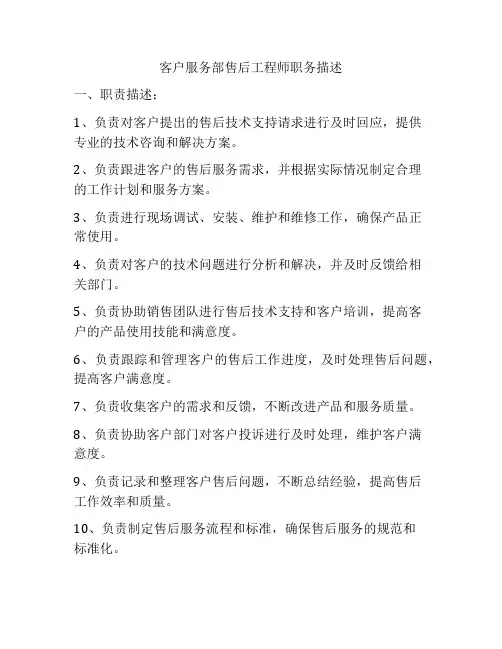 客户服务部售后工程师职务描述

一、职责描述：

1、负责对客户提出的售后技术支持请求进行及时回应，提供专业的技术咨询和解决方案。

2、负责跟进客户的售后服务需求，并根据实际情况制定合理的工作计划和服务方案。

3、负责进行现场调试、安装、维护和维修工作，确保产品正常使用。

4、负责对客户的技术问题进行分析和解决，并及时反馈给相关部门。

5、负责协助销售团队进行售后技术支持和客户培训，提高客户的产品使用技能和满意度。

6、负责跟踪和管理客户的售后工作进度，及时处理售后问题，提高客户满意度。

7、负责收集客户的需求和反馈，不断改进产品和服务质量。

8、负责协助客户部门对客户投诉进行及时处理，维护客户满意度。

9、负责记录和整理客户售后问题，不断总结经验，提高售后工作效率和质量。

10、负责制定售后服务流程和标准，确保售后服务的规范和标准化。